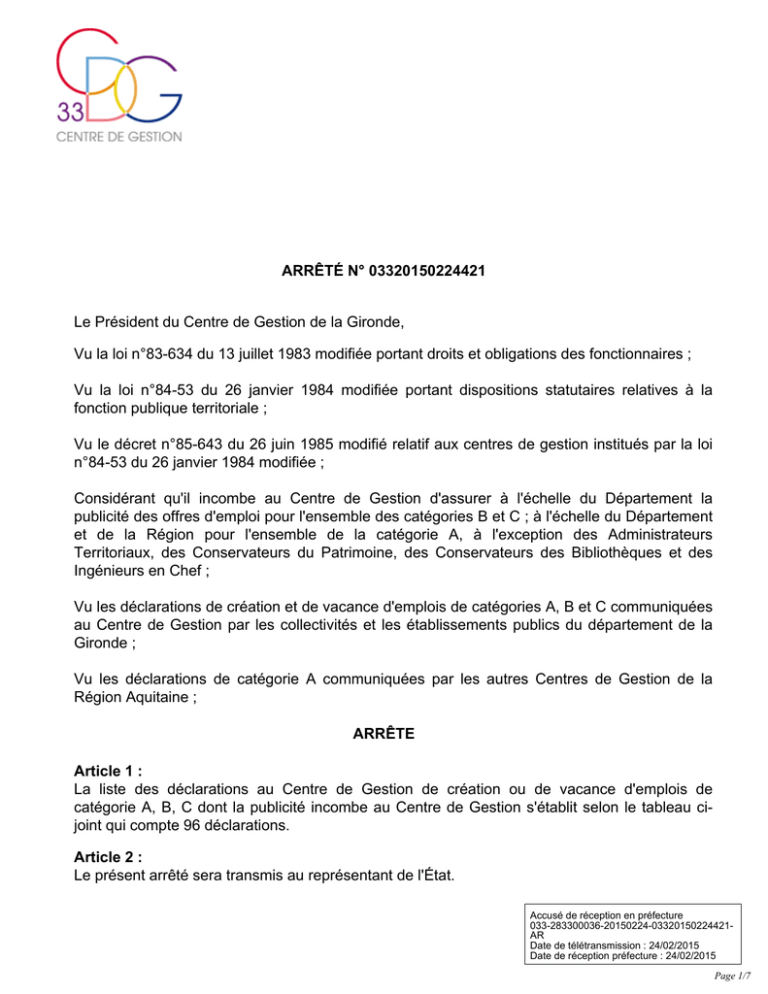 CDG
33
CENTRE DE GESTION

ARRÊTÉ N° 03320150224421

Le Président du Centre de Gestion de la Gironde,

Vu la loi n°83-634 du 13 juillet 1983 modifiée portant droits et obligations des fonctionnaires ;

Vu la loi n°84-53 du 26 janvier 1984 modifiée portant dispositions statutaires relatives à la fonction publique territoriale ;

Vu le décret n°85-643 du 26 juin 1985 modifié relatif aux centres de gestion institués par la loi n°84-53 du 26 janvier 1984 modifiée ;

Considérant qu'il incombe au Centre de Gestion d'assurer à l'échelle du Département la publicité des offres d'emploi pour l'ensemble des catégories B et C ; à l'échelle du Département et de la Région pour l'ensemble de la catégorie A, à l'exception des Administrateurs Territoriaux, des Conservateurs du Patrimoine, des Conservateurs des Bibliothèques et des Ingénieurs en Chef ;

Vu les déclarations de création et de vacance d'emplois de catégories A, B et C communiquées au Centre de Gestion par les collectivités et les établissements publics du département de la Gironde ;

Vu les déclarations de catégorie A communiquées par les autres Centres de Gestion de la Région Aquitaine ;

ARRÊTE

Article 1 :
La liste des déclarations au Centre de Gestion de création ou de vacance d'emplois de catégorie A, B, C dont la publicité incombe au Centre de Gestion s'établit selon le tableau ci-joint qui compte 96 déclarations.

Article 2 :
Le présent arrêté sera transmis au représentant de l'État.

Accusé de réception en préfecture
033-283300036-20150224-03320150224421-AR
Date de télétransmission : 24/02/2015
Date de réception préfecture : 24/02/2015

Page 1/7